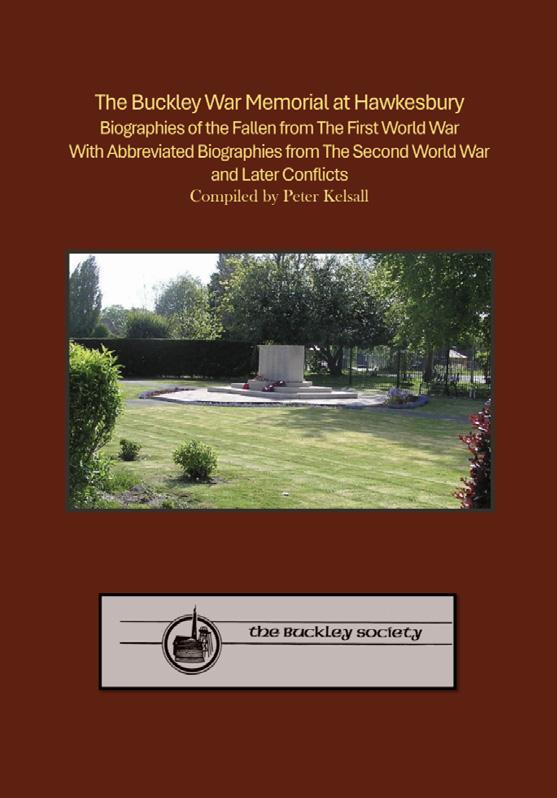 The Buckley War Memorial at Hawkesbury
Biographies of the Fallen from The First World War
With Abbreviated Biographies from The Second World War
and Later Conflicts
Compiled by Peter Kelsall

the Buckley society